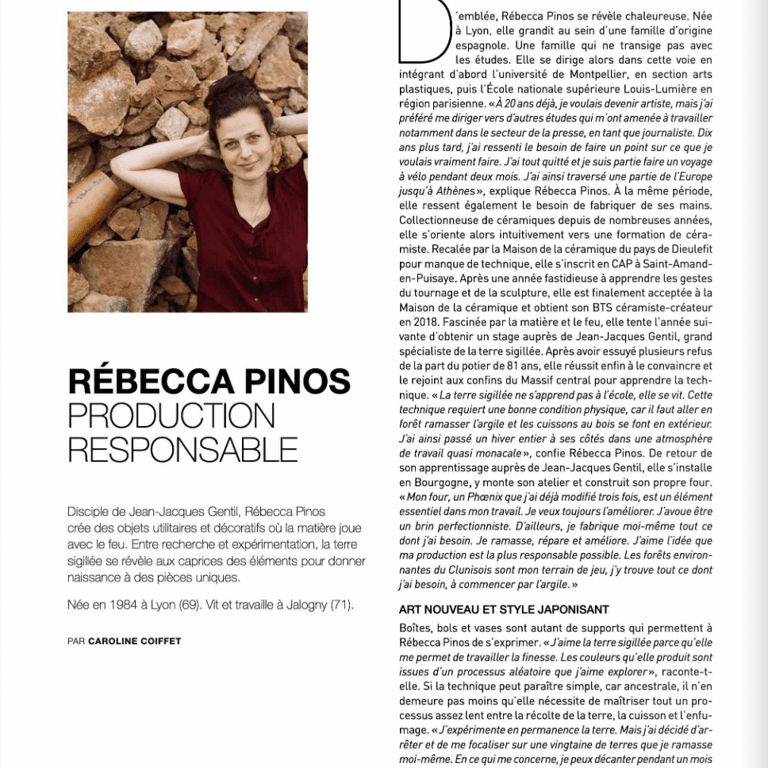 RÉBECCA PINOS
PRODUCTION RESPONSABLE

Disciple de Jean-Jacques Gentil, Rébecca Pinos crée des objets utilitaires et décoratifs où la matière joue avec le feu. Entre recherche et expérimentation, la terre sigillée se révèle aux caprices des éléments pour donner naissance à des pièces uniques.

Née en 1984 à Lyon (69). Vit et travaille à Jalogny (71).

PAR CAROLINE COIFFET

D'emblée, Rébecca Pinos se révèle chaleureuse. Née à Lyon, elle grandit au sein d'une famille d'origine espagnole. Une famille qui ne transige pas avec les études. Elle se dirige alors dans cette voie en intégrant d'abord l'université de Montpellier, en section arts plastiques, puis l'École nationale supérieure Louis-Lumière en région parisienne. « À 20 ans déjà, je voulais devenir artiste, mais j'ai préféré me diriger vers d'autres études qui m'ont amenée à travailler notamment dans le secteur de la presse, en tant que journaliste. Dix ans plus tard, j'ai ressenti le besoin de faire un point sur ce que je voulais vraiment faire. J'ai tout quitté et je suis partie faire un voyage à vélo pendant deux mois. J'ai ainsi traversé une partie de l'Europe jusqu'à Athènes », explique Rébecca Pinos. À la même période, elle ressent également le besoin de fabriquer de ses mains. Collectionneuse de céramiques depuis de nombreuses années, elle s'oriente alors intuitivement vers une formation de céramiste. Recalée par la Maison de la céramique du pays de Dieulefit pour manque de technique, elle s'inscrit en CAP à Saint-Amand-en-Puisaye. Après une année fastidieuse à apprendre les gestes du tournage et de la sculpture, elle est finalement acceptée à la Maison de la céramique et obtient son BTS céramiste-créateur en 2018. Fascinée par la matière et le feu, elle tente l'année suivante d'obtenir un stage auprès de Jean-Jacques Gentil, grand spécialiste de la terre sigillée. Après avoir essuyé plusieurs refus de la part du potier de 81 ans, elle réussit enfin à le convaincre et le rejoint aux confins du Massif central pour apprendre la technique. « La terre sigillée ne s'apprend pas à l'école, elle se vit. Cette technique requiert une bonne condition physique, car il faut aller en forêt ramasser l'argile et les cuissons au bois se font en extérieur. J'ai ainsi passé un hiver entier à ses côtés dans une atmosphère de travail quasi monacale », confie Rébecca Pinos. De retour de son apprentissage auprès de Jean-Jacques Gentil, elle s'installe en Bourgogne, y monte son atelier et construit son propre four. « Mon four, un Phœnix que j'ai déjà modifié trois fois, est un élément essentiel dans mon travail. Je veux toujours l'améliorer. J'avoue être un brin perfectionniste. D'ailleurs, je fabrique moi-même tout ce dont j'ai besoin. Je ramasse, répare et améliore. J'aime l'idée que ma production est la plus responsable possible. Les forêts environnantes du Clunisois sont mon terrain de jeu, j'y trouve tout ce dont j'ai besoin, à commencer par l'argile. »

ART NOUVEAU ET STYLE JAPONISANT

Boîtes, bols et vases sont autant de supports qui permettent à Rébecca Pinos de s'exprimer. « J'aime la terre sigillée parce qu'elle me permet de travailler la finesse. Les couleurs qu'elle produit sont issues d'un processus aléatoire que j'aime explorer », raconte-t-elle. Si la technique peut paraître simple, car ancestrale, il n'en demeure pas moins qu'elle nécessite de maîtriser tout un processus assez lent entre la récolte de la terre, la cuisson et l'enfumage. « J'expérimente en permanence la terre. Mais j'ai décidé d'arrêter et de me focaliser sur une vingtaine de terres que je ramasse moi-même. En ce qui me concerne, je peux décanter pendant un mois